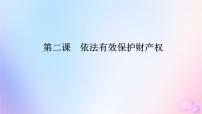 第二课　依法有效保护财产权